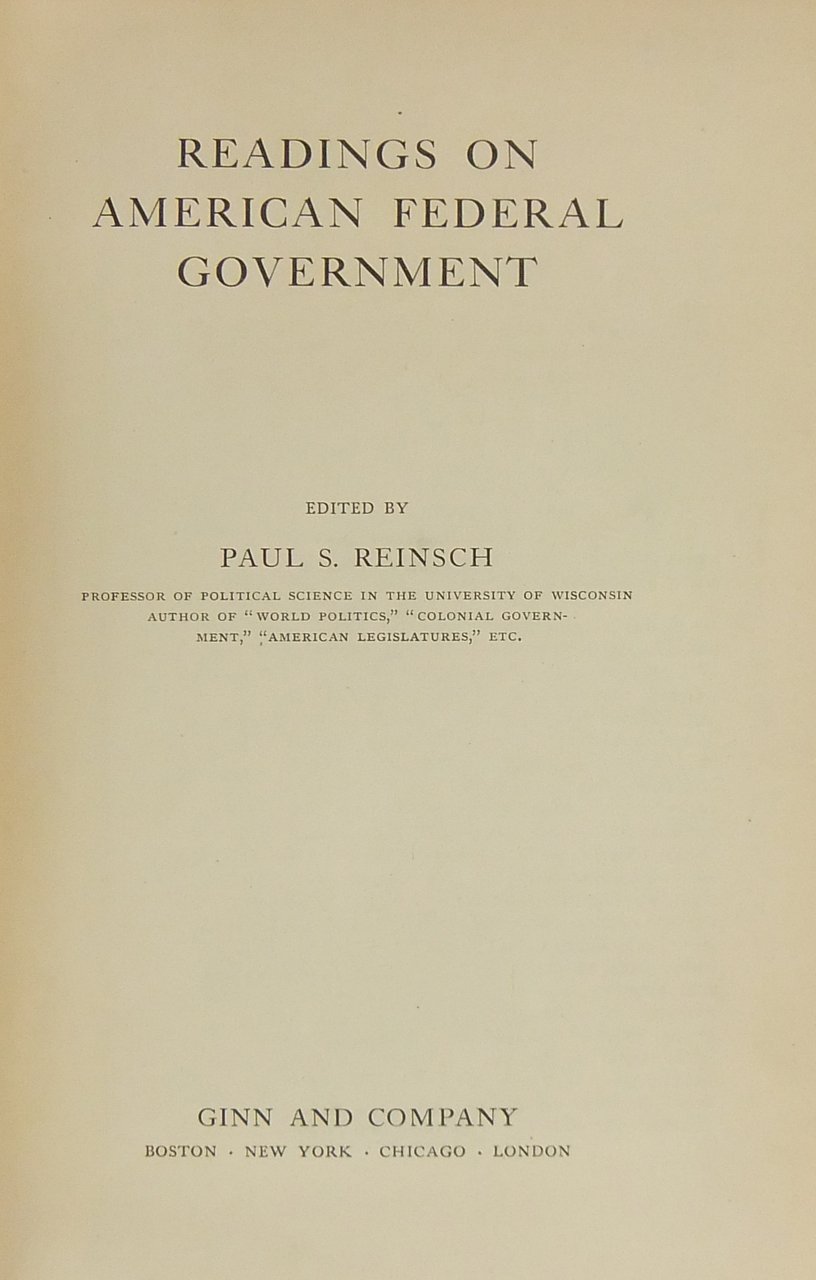 READINGS ON
AMERICAN FEDERAL
GOVERNMENT

EDITED BY

PAUL S. REINSCH

PROFESSOR OF POLITICAL SCIENCE IN THE UNIVERSITY OF WISCONSIN
AUTHOR OF "WORLD POLITICS," "COLONIAL GOVERNMENT," "AMERICAN LEGISLATURES," ETC.

GINN AND COMPANY
BOSTON · NEW YORK · CHICAGO · LONDON